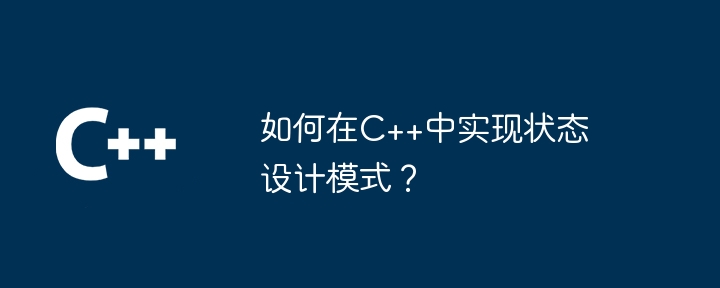 C++

如何在C++中实现状态设计模式？